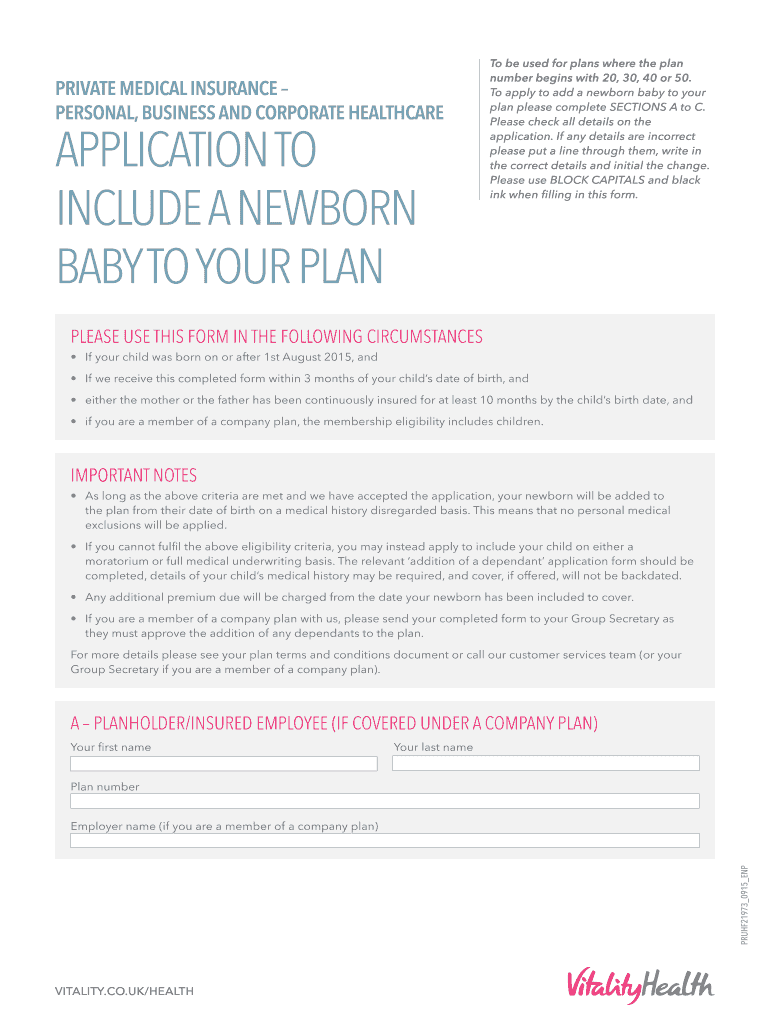 PRIVATE MEDICAL INSURANCE – PERSONAL, BUSINESS AND CORPORATE HEALTHCARE

APPLICATION TO INCLUDE A NEWBORN BABY TO YOUR PLAN

To be used for plans where the plan number begins with 20, 30, 40 or 50. To apply to add a newborn baby to your plan please complete SECTIONS A to C. Please check all details on the application. If any details are incorrect please put a line through them, write in the correct details and initial the change. Please use BLOCK CAPITALS and black ink when filling in this form.

PLEASE USE THIS FORM IN THE FOLLOWING CIRCUMSTANCES

• If your child was born on or after 1st August 2015, and
• If we receive this completed form within 3 months of your child's date of birth, and
• either the mother or the father has been continuously insured for at least 10 months by the child's birth date, and
• if you are a member of a company plan, the membership eligibility includes children.

IMPORTANT NOTES

• As long as the above criteria are met and we have accepted the application, your newborn will be added to the plan from their date of birth on a medical history disregarded basis. This means that no personal medical exclusions will be applied.
• If you cannot fulfil the above eligibility criteria, you may instead apply to include your child on either a moratorium or full medical underwriting basis. The relevant 'addition of a dependant' application form should be completed, details of your child's medical history may be required, and cover, if offered, will not be backdated.
• Any additional premium due will be charged from the date your newborn has been included to cover.
• If you are a member of a company plan with us, please send your completed form to your Group Secretary as they must approve the addition of any dependants to the plan.

For more details please see your plan terms and conditions document or call our customer services team (or your Group Secretary if you are a member of a company plan).

A – PLANHOLDER/INSURED EMPLOYEE (IF COVERED UNDER A COMPANY PLAN)

Your first name

Your last name

Plan number

Employer name (if you are a member of a company plan)

PRUHF21973_0915_ENP

VITALITY.CO.UK/HEALTH

VitalityHealth